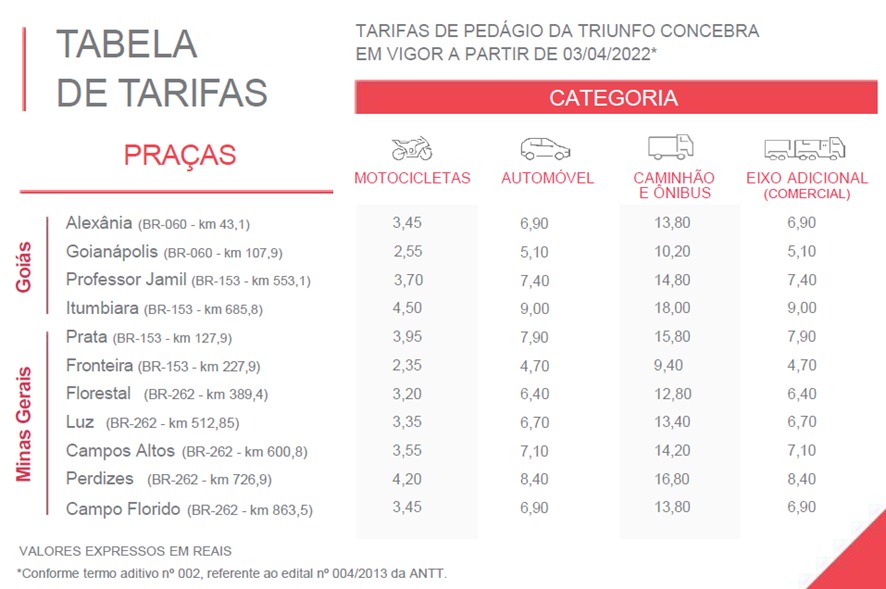 TABELA DE TARIFAS

TARIFAS DE PEDÁGIO DA TRIUNFO CONCEBRA EM VIGOR A PARTIR DE 03/04/2022*

CATEGORIA

| | PRAÇAS | MOTOCICLETAS | AUTOMÓVEL | CAMINHÃO E ÔNIBUS | EIXO ADICIONAL (COMERCIAL) |
|---|---|---|---|---|---|
| Goiás | Alexânia (BR-060 - km 43,1) | 3,45 | 6,90 | 13,80 | 6,90 |
| Goiás | Goianápolis (BR-060 - km 107,9) | 2,55 | 5,10 | 10,20 | 5,10 |
| Goiás | Professor Jamil (BR-153 - km 553,1) | 3,70 | 7,40 | 14,80 | 7,40 |
| Goiás | Itumbiara (BR-153 - km 685,8) | 4,50 | 9,00 | 18,00 | 9,00 |
| Minas Gerais | Prata (BR-153 - km 127,9) | 3,95 | 7,90 | 15,80 | 7,90 |
| Minas Gerais | Fronteira (BR-153 - km 227,9) | 2,35 | 4,70 | 9,40 | 4,70 |
| Minas Gerais | Florestal (BR-262 - km 389,4) | 3,20 | 6,40 | 12,80 | 6,40 |
| Minas Gerais | Luz (BR-262 - km 512,85) | 3,35 | 6,70 | 13,40 | 6,70 |
| Minas Gerais | Campos Altos (BR-262 - km 600,8) | 3,55 | 7,10 | 14,20 | 7,10 |
| Minas Gerais | Perdizes (BR-262 - km 726,9) | 4,20 | 8,40 | 16,80 | 8,40 |
| Minas Gerais | Campo Florido (BR-262 - km 863,5) | 3,45 | 6,90 | 13,80 | 6,90 |

VALORES EXPRESSOS EM REAIS

*Conforme termo aditivo nº 002, referente ao edital nº 004/2013 da ANTT.